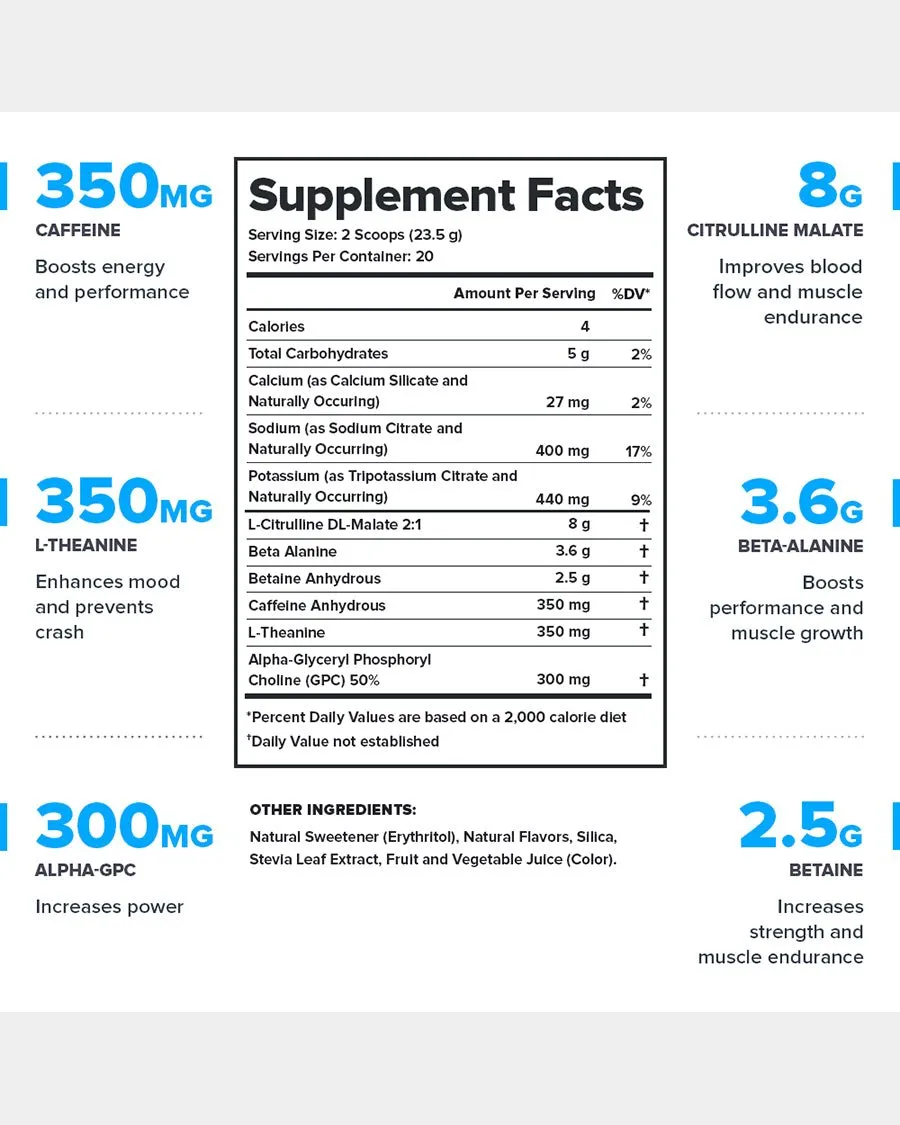 350MG
CAFFEINE
Boosts energy and performance

350MG
L-THEANINE
Enhances mood and prevents crash

300MG
ALPHA-GPC
Increases power

Supplement Facts
Serving Size: 2 Scoops (23.5 g)
Servings Per Container: 20

| | Amount Per Serving | %DV* |
|---|---|---|
| Calories | 4 | |
| Total Carbohydrates | 5 g | 2% |
| Calcium (as Calcium Silicate and Naturally Occuring) | 27 mg | 2% |
| Sodium (as Sodium Citrate and Naturally Occurring) | 400 mg | 17% |
| Potassium (as Tripotassium Citrate and Naturally Occurring) | 440 mg | 9% |
| L-Citrulline DL-Malate 2:1 | 8 g | † |
| Beta Alanine | 3.6 g | † |
| Betaine Anhydrous | 2.5 g | † |
| Caffeine Anhydrous | 350 mg | † |
| L-Theanine | 350 mg | † |
| Alpha-Glyceryl Phosphoryl Choline (GPC) 50% | 300 mg | † |

*Percent Daily Values are based on a 2,000 calorie diet
†Daily Value not established

OTHER INGREDIENTS:
Natural Sweetener (Erythritol), Natural Flavors, Silica, Stevia Leaf Extract, Fruit and Vegetable Juice (Color).

8G
CITRULLINE MALATE
Improves blood flow and muscle endurance

3.6G
BETA-ALANINE
Boosts performance and muscle growth

2.5G
BETAINE
Increases strength and muscle endurance